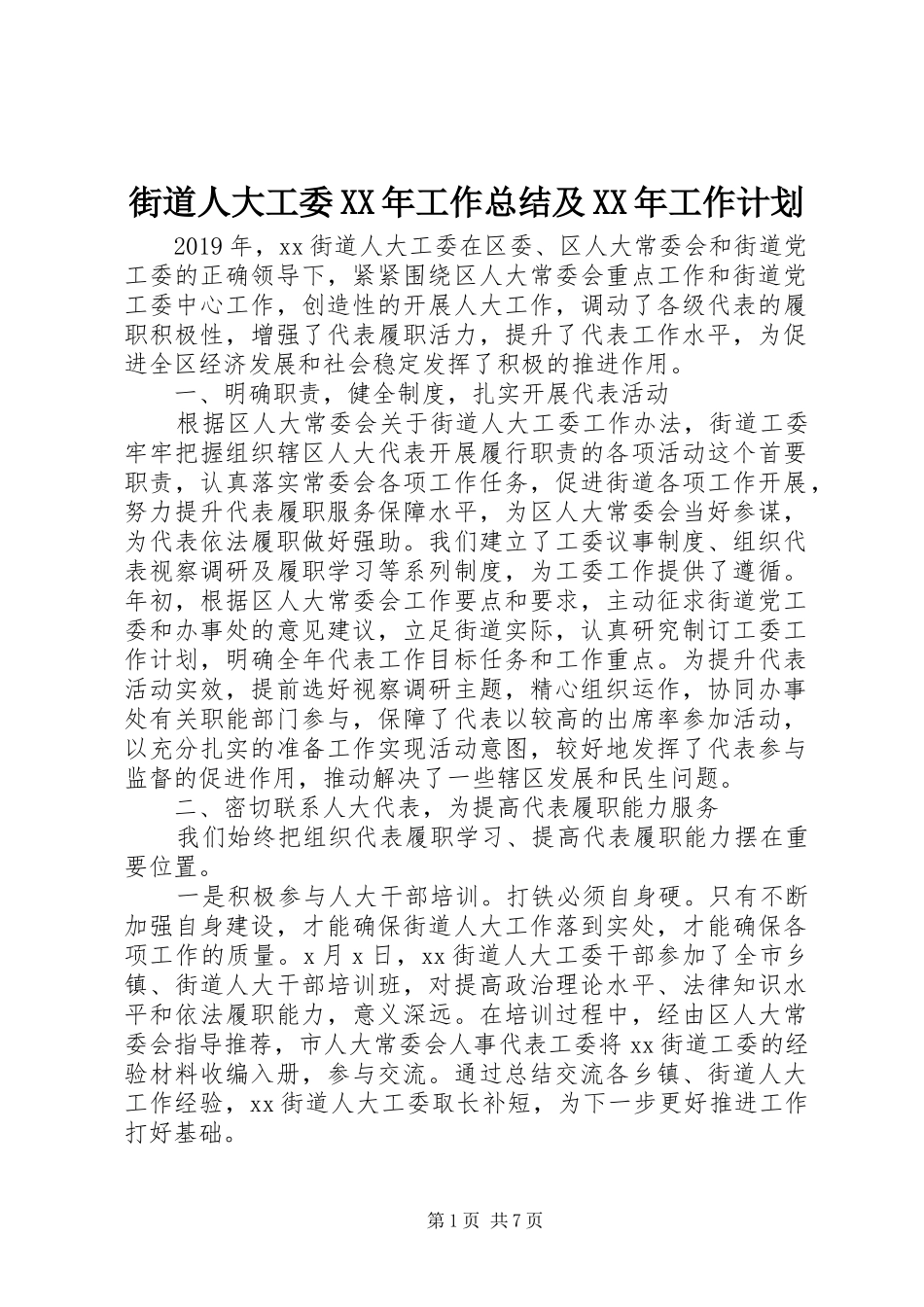 街道人大工委XX年工作总结及XX年工作计划

2019年，xx街道人大工委在区委、区人大常委会和街道党工委的正确领导下，紧紧围绕区人大常委会重点工作和街道党工委中心工作，创造性的开展人大工作，调动了各级代表的履职积极性，增强了代表履职活力，提升了代表工作水平，为促进全区经济发展和社会稳定发挥了积极的推进作用。

一、明确职责，健全制度，扎实开展代表活动

根据区人大常委会关于街道人大工委工作办法，街道工委牢牢把握组织辖区人大代表开展履行职责的各项活动这个首要职责，认真落实常委会各项工作任务，促进街道各项工作开展，努力提升代表履职服务保障水平，为区人大常委会当好参谋，为代表依法履职做好强助。我们建立了工委议事制度、组织代表视察调研及履职学习等系列制度，为工委工作提供了遵循。年初，根据区人大常委会工作要点和要求，主动征求街道党工委和办事处的意见建议，立足街道实际，认真研究制订工委工作计划，明确全年代表工作目标任务和工作重点。为提升代表活动实效，提前选好视察调研主题，精心组织运作，协同办事处有关职能部门参与，保障了代表以较高的出席率参加活动，以充分扎实的准备工作实现活动意图，较好地发挥了代表参与监督的促进作用，推动解决了一些辖区发展和民生问题。

二、密切联系人大代表，为提高代表履职能力服务

我们始终把组织代表履职学习、提高代表履职能力摆在重要位置。

一是积极参与人大干部培训。打铁必须自身硬。只有不断加强自身建设，才能确保街道人大工作落到实处，才能确保各项工作的质量。x月x日，xx街道人大工委干部参加了全市乡镇、街道人大干部培训班，对提高政治理论水平、法律知识水平和依法履职能力，意义深远。在培训过程中，经由区人大常委会指导推荐，市人大常委会人事代表工委将xx街道工委的经验材料收编入册，参与交流。通过总结交流各乡镇、街道人大工作经验，xx街道人大工委取长补短，为下一步更好推进工作打好基础。

第1页 共7页